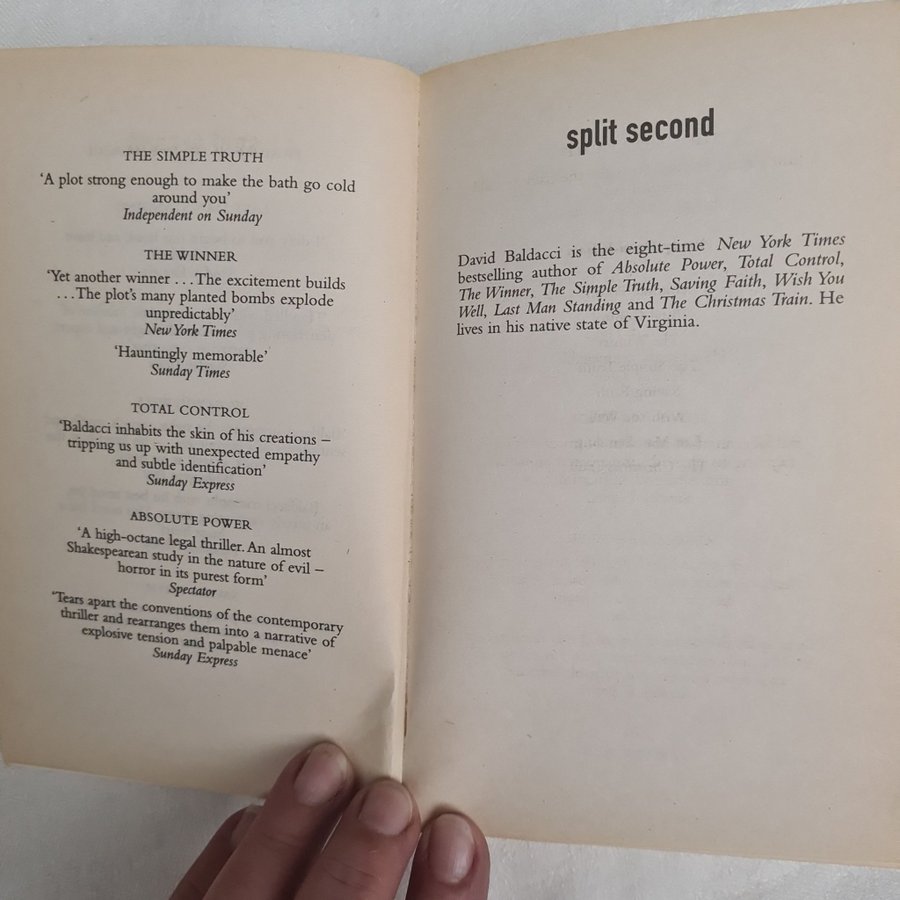 THE SIMPLE TRUTH

'A plot strong enough to make the bath go cold around you'
Independent on Sunday

THE WINNER

'Yet another winner . . . The excitement builds . . . The plot's many planted bombs explode unpredictably'
New York Times

'Hauntingly memorable'
Sunday Times

TOTAL CONTROL

'Baldacci inhabits the skin of his creations – tripping us up with unexpected empathy and subtle identification'
Sunday Express

ABSOLUTE POWER

'A high-octane legal thriller. An almost Shakespearean study in the nature of evil – horror in its purest form'
Spectator

'Tears apart the conventions of the contemporary thriller and rearranges them into a narrative of explosive tension and palpable menace'
Sunday Express

split second

David Baldacci is the eight-time New York Times bestselling author of Absolute Power, Total Control, The Winner, The Simple Truth, Saving Faith, Wish You Well, Last Man Standing and The Christmas Train. He lives in his native state of Virginia.